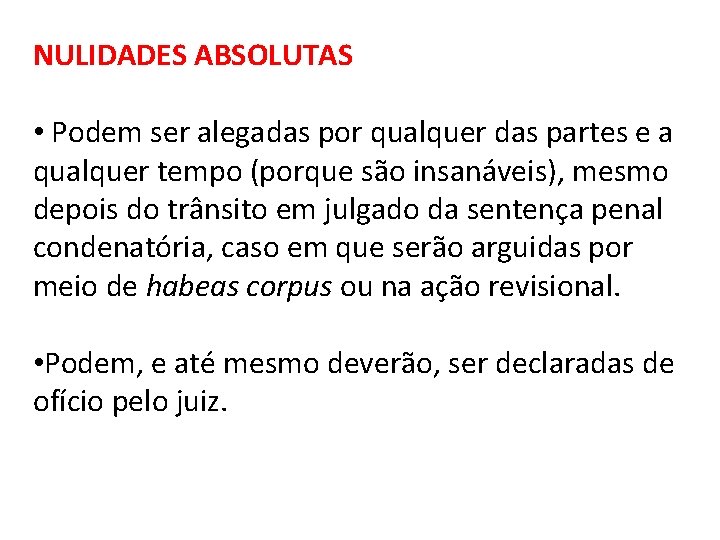 NULIDADES ABSOLUTAS

• Podem ser alegadas por qualquer das partes e a qualquer tempo (porque são insanáveis), mesmo depois do trânsito em julgado da sentença penal condenatória, caso em que serão arguidas por meio de habeas corpus ou na ação revisional.

• Podem, e até mesmo deverão, ser declaradas de ofício pelo juiz.